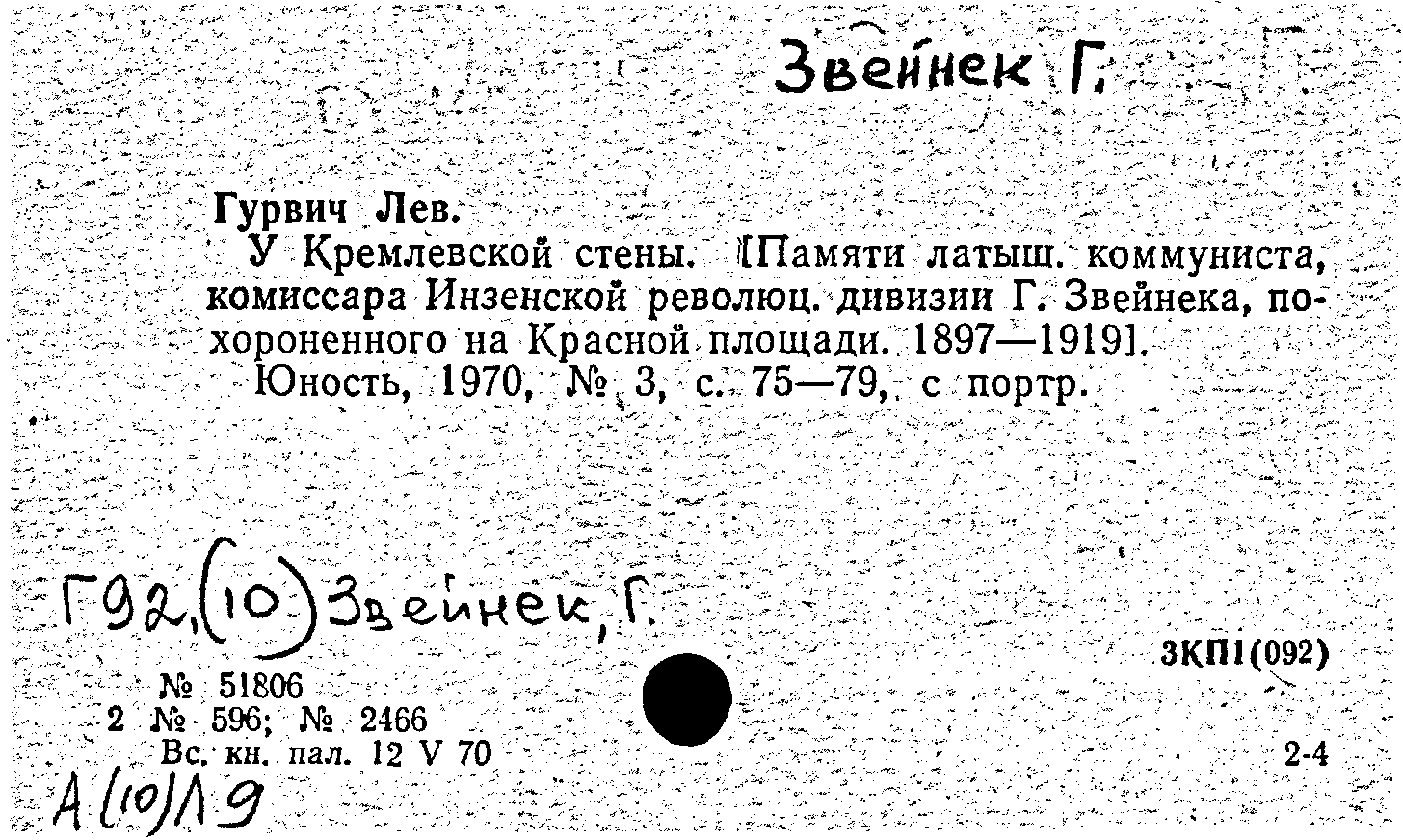 Звейнек Г.

Гурвич Лев.
У Кремлевской стены. [Памяти латыш. коммуниста, комиссара Инзенской революц. дивизии Г. Звейнека, похороненного на Красной площади. 1897—1919].
Юность, 1970, № 3, с. 75—79, с портр.

Г92,(10)Звейнек, Г.

3КП1(092)

№ 51806
2 № 596; № 2466
Вс. кн. пал. 12 V 70

2-4

А(10)Л9